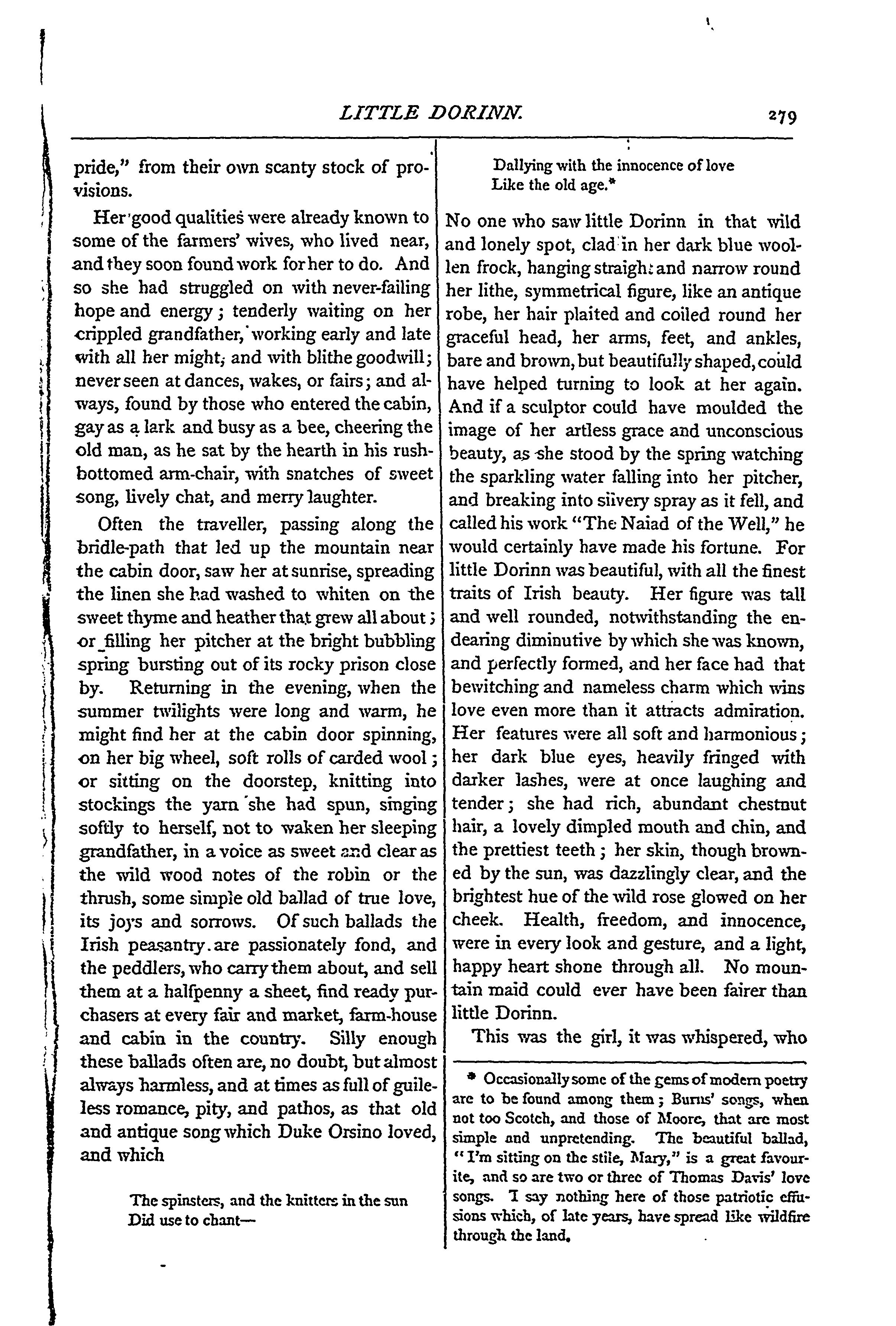 LITTLE DORINN.

279

pride," from their own scanty stock of provisions.

Her good qualities were already known to some of the farmers' wives, who lived near, and they soon found work for her to do. And so she had struggled on with never-failing hope and energy; tenderly waiting on her crippled grandfather, working early and late with all her might, and with blithe goodwill; never seen at dances, wakes, or fairs; and always, found by those who entered the cabin, gay as a lark and busy as a bee, cheering the old man, as he sat by the hearth in his rush-bottomed arm-chair, with snatches of sweet song, lively chat, and merry laughter.

Often the traveller, passing along the bridle-path that led up the mountain near the cabin door, saw her at sunrise, spreading the linen she had washed to whiten on the sweet thyme and heather that grew all about; or filling her pitcher at the bright bubbling spring bursting out of its rocky prison close by. Returning in the evening, when the summer twilights were long and warm, he might find her at the cabin door spinning, on her big wheel, soft rolls of carded wool; or sitting on the doorstep, knitting into stockings the yarn she had spun, singing softly to herself, not to waken her sleeping grandfather, in a voice as sweet and clear as the wild wood notes of the robin or the thrush, some simple old ballad of true love, its joys and sorrows. Of such ballads the Irish peasantry are passionately fond, and the peddlers, who carry them about, and sell them at a halfpenny a sheet, find ready purchasers at every fair and market, farm-house and cabin in the country. Silly enough these ballads often are, no doubt, but almost always harmless, and at times as full of guileless romance, pity, and pathos, as that old and antique song which Duke Orsino loved, and which

The spinsters, and the knitters in the sun
Did use to chant—

Dallying with the innocence of love
Like the old age.*

No one who saw little Dorinn in that wild and lonely spot, clad in her dark blue woollen frock, hanging straight and narrow round her lithe, symmetrical figure, like an antique robe, her hair plaited and coiled round her graceful head, her arms, feet, and ankles, bare and brown, but beautifully shaped, could have helped turning to look at her again. And if a sculptor could have moulded the image of her artless grace and unconscious beauty, as she stood by the spring watching the sparkling water falling into her pitcher, and breaking into silvery spray as it fell, and called his work "The Naiad of the Well," he would certainly have made his fortune. For little Dorinn was beautiful, with all the finest traits of Irish beauty. Her figure was tall and well rounded, notwithstanding the endearing diminutive by which she was known, and perfectly formed, and her face had that bewitching and nameless charm which wins love even more than it attracts admiration. Her features were all soft and harmonious; her dark blue eyes, heavily fringed with darker lashes, were at once laughing and tender; she had rich, abundant chestnut hair, a lovely dimpled mouth and chin, and the prettiest teeth; her skin, though browned by the sun, was dazzlingly clear, and the brightest hue of the wild rose glowed on her cheek. Health, freedom, and innocence, were in every look and gesture, and a light, happy heart shone through all. No mountain maid could ever have been fairer than little Dorinn.

This was the girl, it was whispered, who

* Occasionally some of the gems of modern poetry are to be found among them; Burns' songs, when not too Scotch, and those of Moore, that are most simple and unpretending. The beautiful ballad, "I'm sitting on the stile, Mary," is a great favourite, and so are two or three of Thomas Davis' love songs. I say nothing here of those patriotic effusions which, of late years, have spread like wildfire through the land.